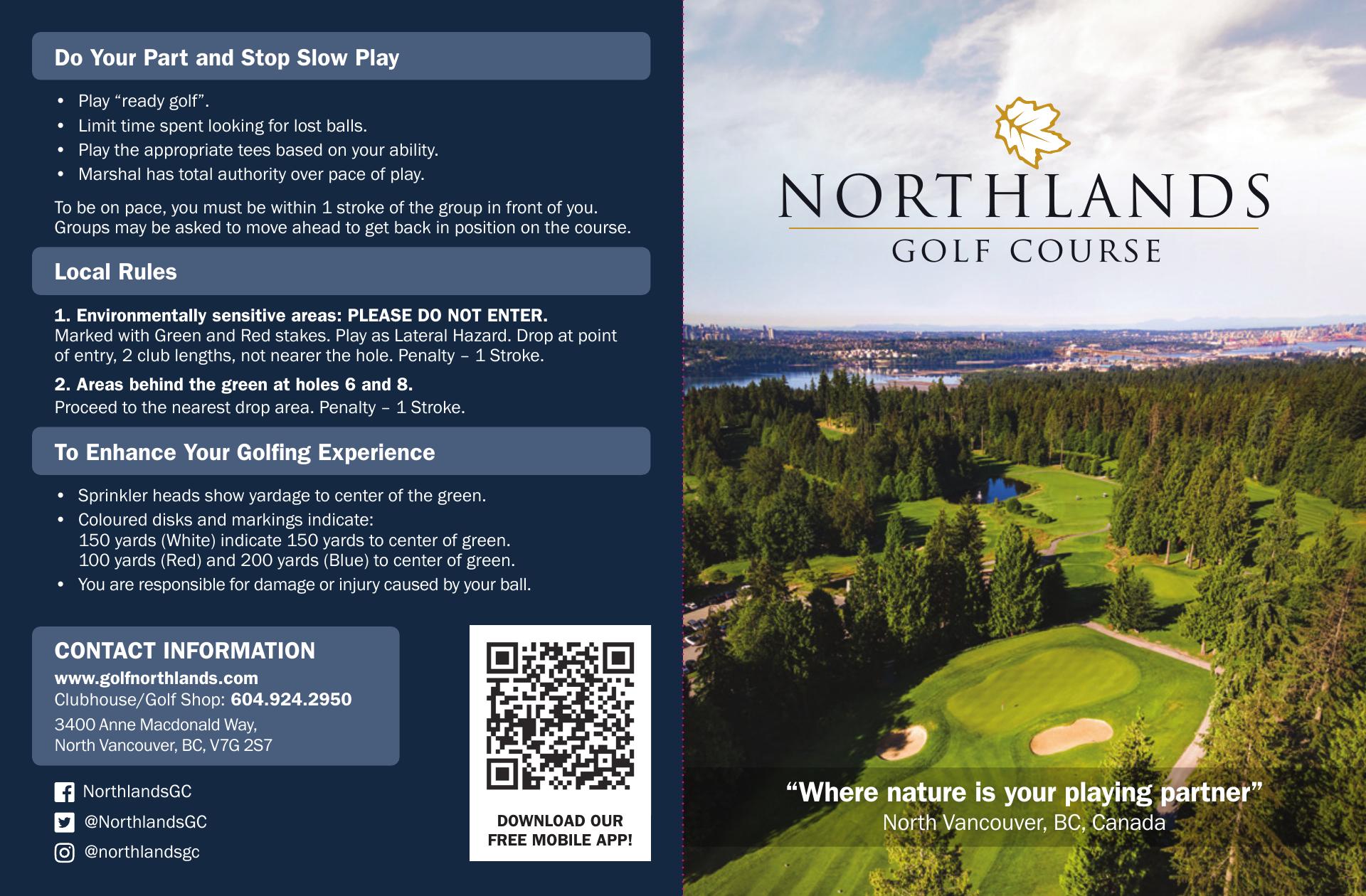 Do Your Part and Stop Slow Play

• Play “ready golf”.
• Limit time spent looking for lost balls.
• Play the appropriate tees based on your ability.
• Marshal has total authority over pace of play.

To be on pace, you must be within 1 stroke of the group in front of you. Groups may be asked to move ahead to get back in position on the course.

Local Rules

1. Environmentally sensitive areas: PLEASE DO NOT ENTER.
Marked with Green and Red stakes. Play as Lateral Hazard. Drop at point of entry, 2 club lengths, not nearer the hole. Penalty – 1 Stroke.

2. Areas behind the green at holes 6 and 8.
Proceed to the nearest drop area. Penalty – 1 Stroke.

To Enhance Your Golfing Experience

• Sprinkler heads show yardage to center of the green.
• Coloured disks and markings indicate:
150 yards (White) indicate 150 yards to center of green.
100 yards (Red) and 200 yards (Blue) to center of green.
• You are responsible for damage or injury caused by your ball.

CONTACT INFORMATION
www.golfnorthlands.com
Clubhouse/Golf Shop: 604.924.2950
3400 Anne Macdonald Way,
North Vancouver, BC, V7G 2S7

NorthlandsGC
@NorthlandsGC
@northlandsgc

DOWNLOAD OUR FREE MOBILE APP!

NORTHLANDS
GOLF COURSE

“Where nature is your playing partner”
North Vancouver, BC, Canada